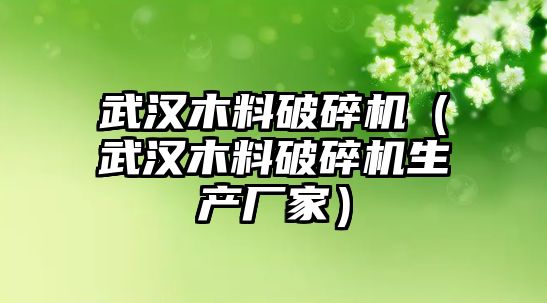 武汉木料破碎机（武汉木料破碎机生产厂家）